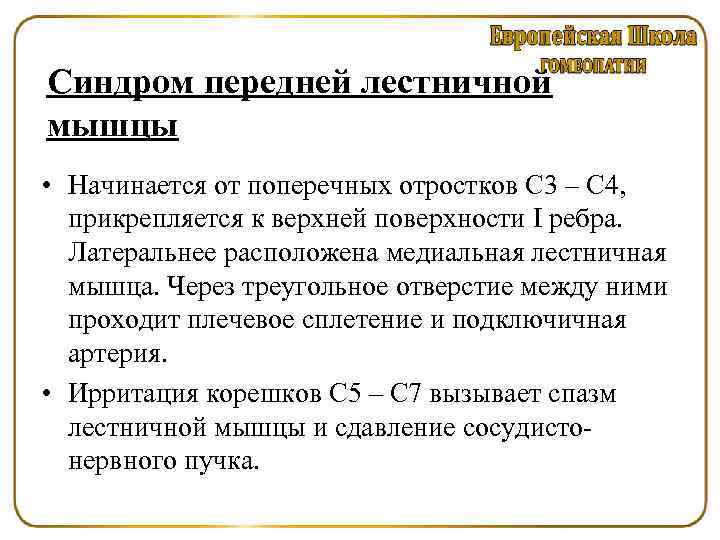 Европейская Школа
ГОМЕОПАТИИ

Синдром передней лестничной мышцы

• Начинается от поперечных отростков С3 – С4, прикрепляется к верхней поверхности I ребра. Латеральнее расположена медиальная лестничная мышца. Через треугольное отверстие между ними проходит плечевое сплетение и подключичная артерия.

• Ирритация корешков С5 – С7 вызывает спазм лестничной мышцы и сдавление сосудисто-нервного пучка.